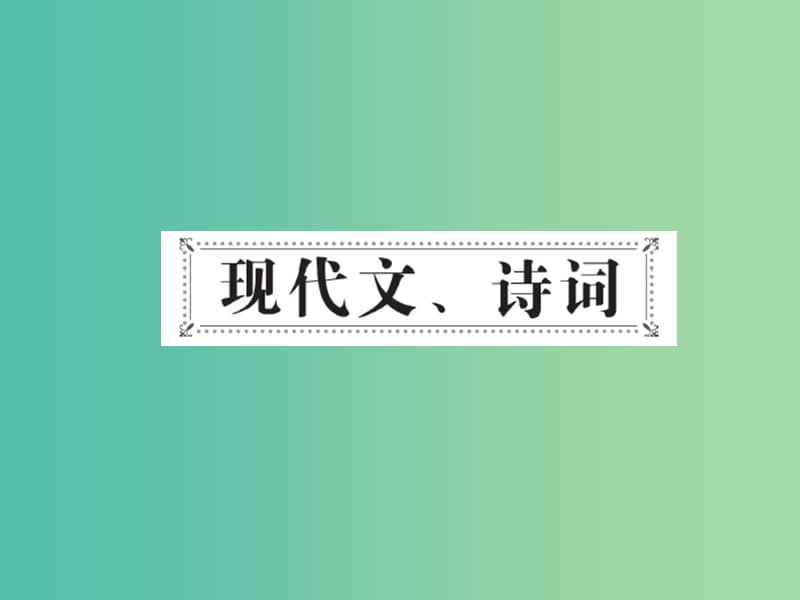 现代文、诗词